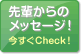 先輩からの
メッセージ！
今すぐCheck！